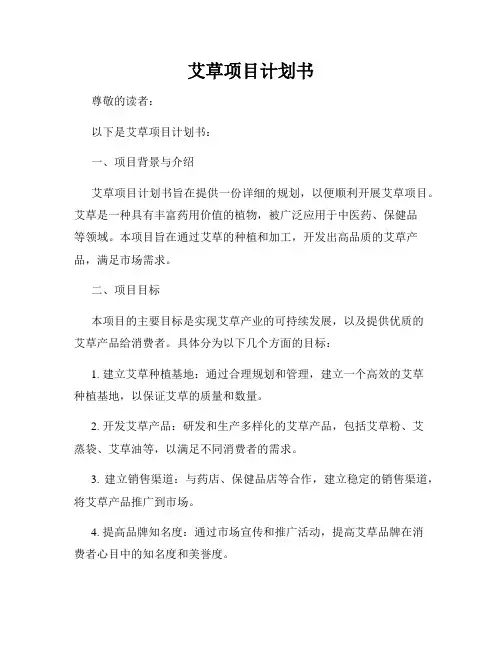 艾草项目计划书

尊敬的读者：

以下是艾草项目计划书：

一、项目背景与介绍

艾草项目计划书旨在提供一份详细的规划，以便顺利开展艾草项目。艾草是一种具有丰富药用价值的植物，被广泛应用于中医药、保健品等领域。本项目旨在通过艾草的种植和加工，开发出高品质的艾草产品，满足市场需求。

二、项目目标

本项目的主要目标是实现艾草产业的可持续发展，以及提供优质的艾草产品给消费者。具体分为以下几个方面的目标：

1. 建立艾草种植基地：通过合理规划和管理，建立一个高效的艾草种植基地，以保证艾草的质量和数量。

2. 开发艾草产品：研发和生产多样化的艾草产品，包括艾草粉、艾蒸袋、艾草油等，以满足不同消费者的需求。

3. 建立销售渠道：与药店、保健品店等合作，建立稳定的销售渠道，将艾草产品推广到市场。

4. 提高品牌知名度：通过市场宣传和推广活动，提高艾草品牌在消费者心目中的知名度和美誉度。